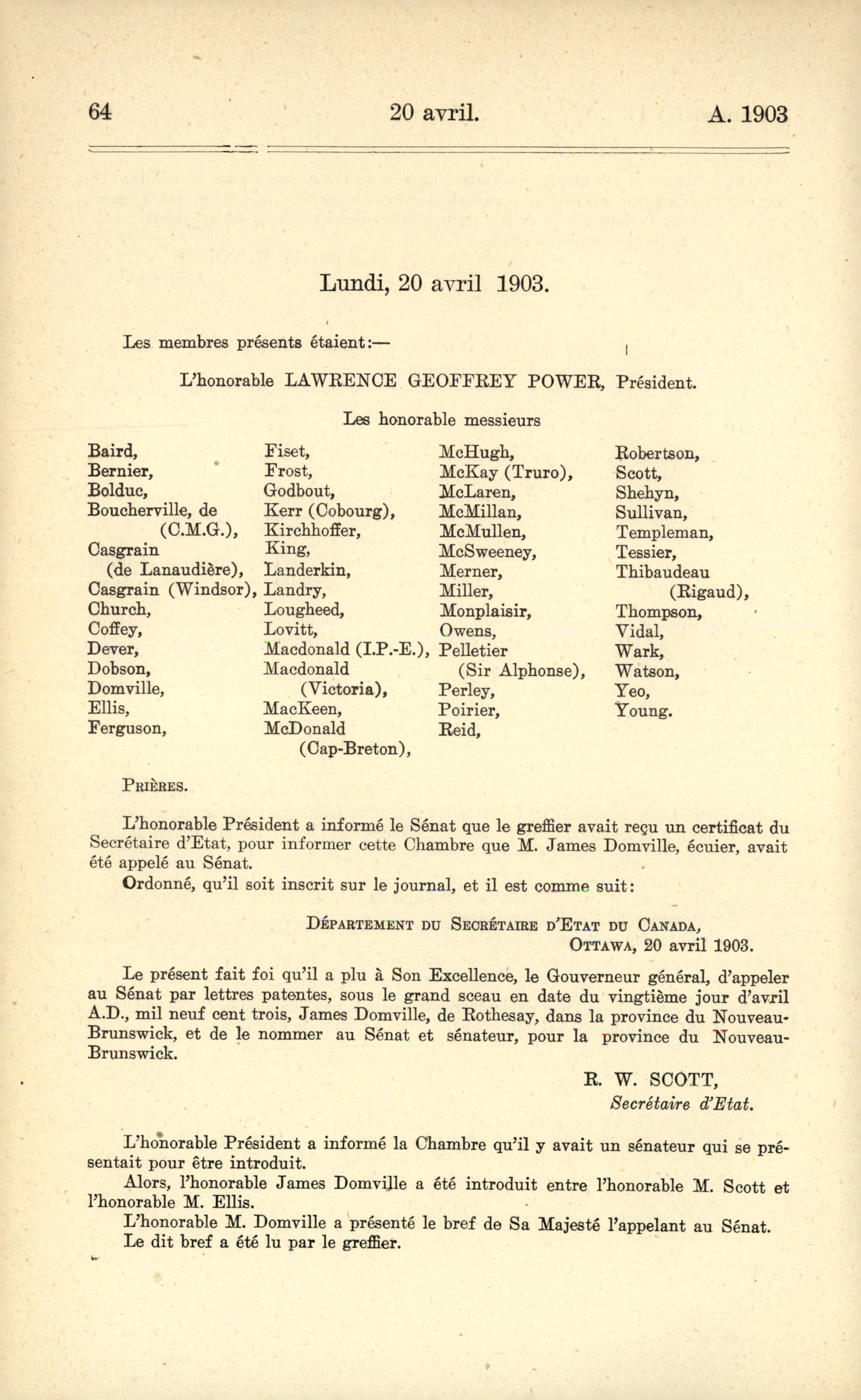 64 20 avril. A. 1903

Lundi, 20 avril 1903.

Les membres présents étaient:—

L'honorable LAWRENCE GEOFFREY POWER, Président.

Les honorable messieurs

Baird,
Bernier,
Bolduc,
Boucherville, de (C.M.G.),
Casgrain (de Lanaudière),
Casgrain (Windsor),
Church,
Coffey,
Dever,
Dobson,
Domville,
Ellis,
Ferguson,

Fiset,
Frost,
Godbout,
Kerr (Cobourg),
Kirchhoffer,
King,
Landerkin,
Landry,
Lougheed,
Lovitt,
Macdonald (I.P.-E.),
Macdonald (Victoria),
MacKeen,
McDonald (Cap-Breton),

McHugh,
McKay (Truro),
McLaren,
McMillan,
McMullen,
McSweeney,
Merner,
Miller,
Monplaisir,
Owens,
Pelletier (Sir Alphonse),
Perley,
Poirier,
Reid,

Robertson,
Scott,
Shehyn,
Sullivan,
Templeman,
Tessier,
Thibaudeau (Rigaud),
Thompson,
Vidal,
Wark,
Watson,
Yeo,
Young.

PRIÈRES.

L'honorable Président a informé le Sénat que le greffier avait reçu un certificat du Secrétaire d'Etat, pour informer cette Chambre que M. James Domville, écuier, avait été appelé au Sénat.

Ordonné, qu'il soit inscrit sur le journal, et il est comme suit:

DÉPARTEMENT DU SECRÉTAIRE D'ETAT DU CANADA,
OTTAWA, 20 avril 1903.

Le présent fait foi qu'il a plu à Son Excellence, le Gouverneur général, d'appeler au Sénat par lettres patentes, sous le grand sceau en date du vingtième jour d'avril A.D., mil neuf cent trois, James Domville, de Rothesay, dans la province du Nouveau-Brunswick, et de le nommer au Sénat et sénateur, pour la province du Nouveau-Brunswick.

R. W. SCOTT,
Secrétaire d'Etat.

L'honorable Président a informé la Chambre qu'il y avait un sénateur qui se présentait pour être introduit.

Alors, l'honorable James Domville a été introduit entre l'honorable M. Scott et l'honorable M. Ellis.

L'honorable M. Domville a présenté le bref de Sa Majesté l'appelant au Sénat.

Le dit bref a été lu par le greffier.